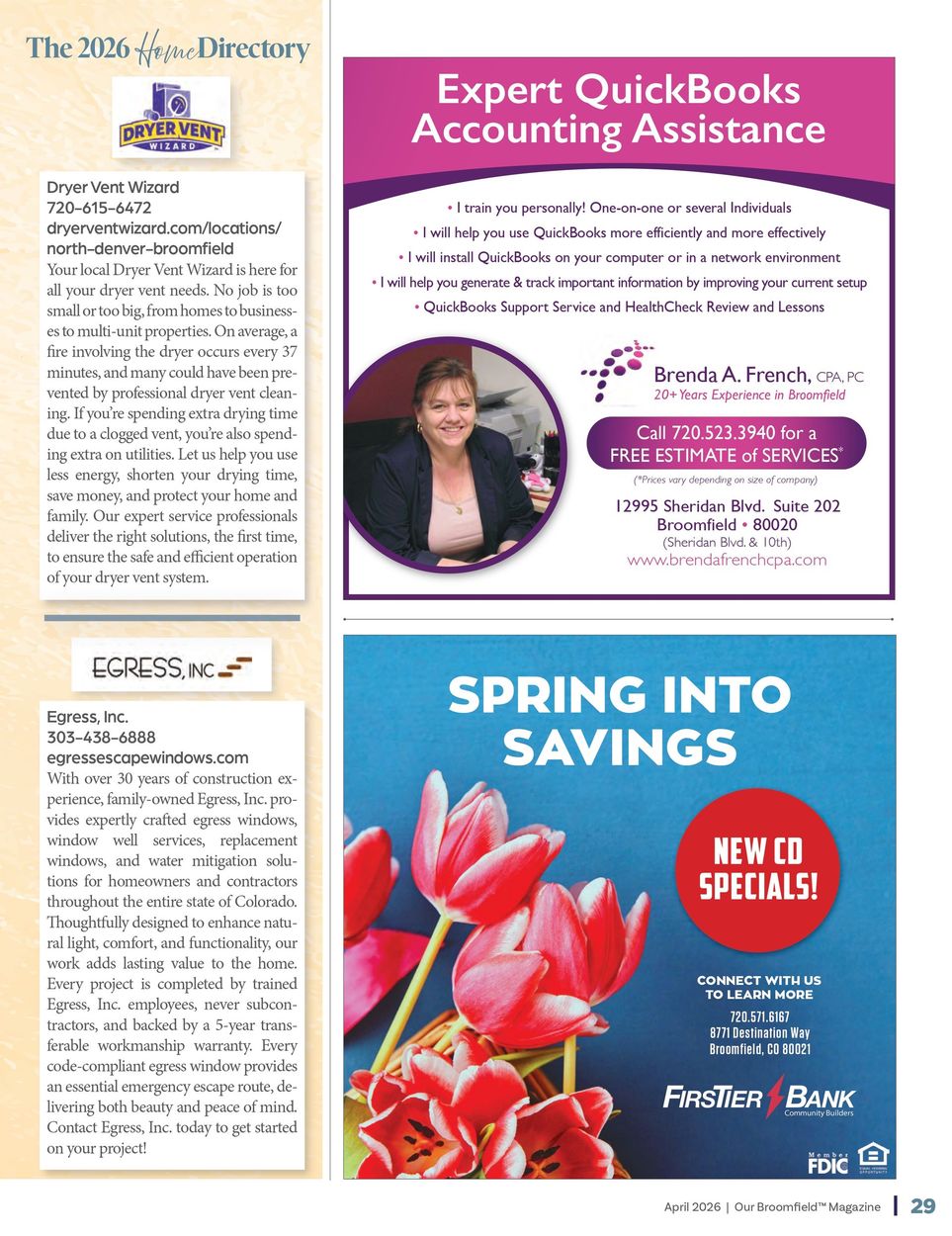 The 2026 Home Directory

DRYER VENT WIZARD

Dryer Vent Wizard
720-615-6472
dryerventwizard.com/locations/north-denver-broomfield
Your local Dryer Vent Wizard is here for all your dryer vent needs. No job is too small or too big, from homes to businesses to multi-unit properties. On average, a fire involving the dryer occurs every 37 minutes, and many could have been prevented by professional dryer vent cleaning. If you're spending extra drying time due to a clogged vent, you're also spending extra on utilities. Let us help you use less energy, shorten your drying time, save money, and protect your home and family. Our expert service professionals deliver the right solutions, the first time, to ensure the safe and efficient operation of your dryer vent system.

EGRESS, INC

Egress, Inc.
303-438-6888
egressescapewindows.com
With over 30 years of construction experience, family-owned Egress, Inc. provides expertly crafted egress windows, window well services, replacement windows, and water mitigation solutions for homeowners and contractors throughout the entire state of Colorado. Thoughtfully designed to enhance natural light, comfort, and functionality, our work adds lasting value to the home. Every project is completed by trained Egress, Inc. employees, never subcontractors, and backed by a 5-year transferable workmanship warranty. Every code-compliant egress window provides an essential emergency escape route, delivering both beauty and peace of mind. Contact Egress, Inc. today to get started on your project!

Expert QuickBooks Accounting Assistance

• I train you personally! One-on-one or several Individuals
• I will help you use QuickBooks more efficiently and more effectively
• I will install QuickBooks on your computer or in a network environment
• I will help you generate & track important information by improving your current setup
• QuickBooks Support Service and HealthCheck Review and Lessons

Brenda A. French, CPA, PC
20+ Years Experience in Broomfield

Call 720.523.3940 for a FREE ESTIMATE of SERVICES*
(*Prices vary depending on size of company)

12995 Sheridan Blvd. Suite 202
Broomfield • 80020
(Sheridan Blvd. & 10th)
www.brendafrenchcpa.com

SPRING INTO SAVINGS

NEW CD SPECIALS!

CONNECT WITH US TO LEARN MORE
720.571.6167
8771 Destination Way
Broomfield, CO 80021

FIRSTIER BANK
Community Builders

Member FDIC

April 2026 | Our Broomfield™ Magazine | 29